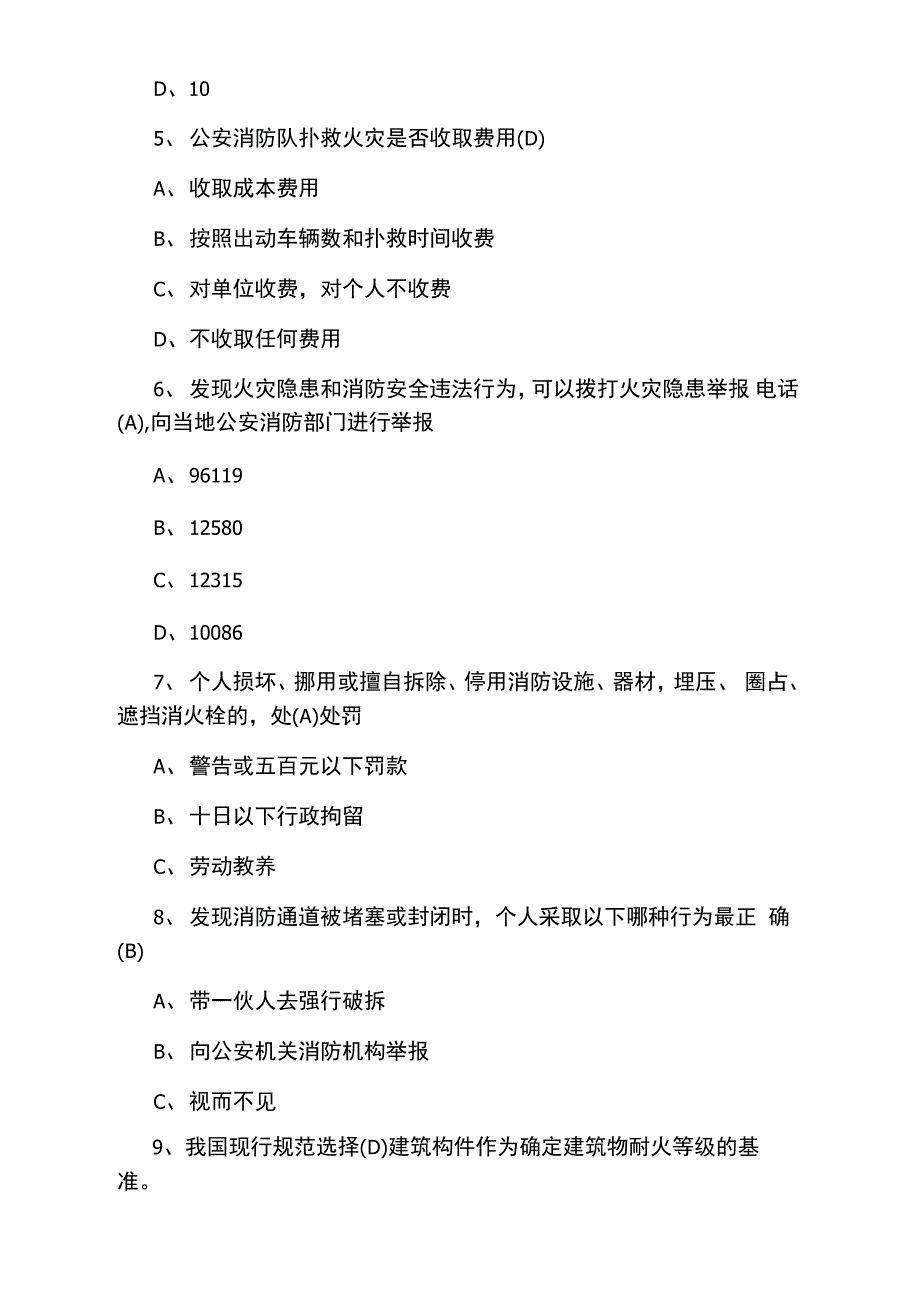 D、10

5、 公安消防队扑救火灾是否收取费用(D)

A、收取成本费用

B、按照出动车辆数和扑救时间收费

C、对单位收费，对个人不收费

D、不收取任何费用

6、 发现火灾隐患和消防安全违法行为，可以拨打火灾隐患举报 电话(A),向当地公安消防部门进行举报

A、96119

B、12580

C、12315

D、10086

7、 个人损坏、挪用或擅自拆除、停用消防设施、器材，埋压、 圈占、遮挡消火栓的，处(A)处罚

A、警告或五百元以下罚款

B、十日以下行政拘留

C、劳动教养

8、 发现消防通道被堵塞或封闭时，个人采取以下哪种行为最正 确(B)

A、带一伙人去强行破拆

B、向公安机关消防机构举报

C、视而不见

9、我国现行规范选择(D)建筑构件作为确定建筑物耐火等级的基准。